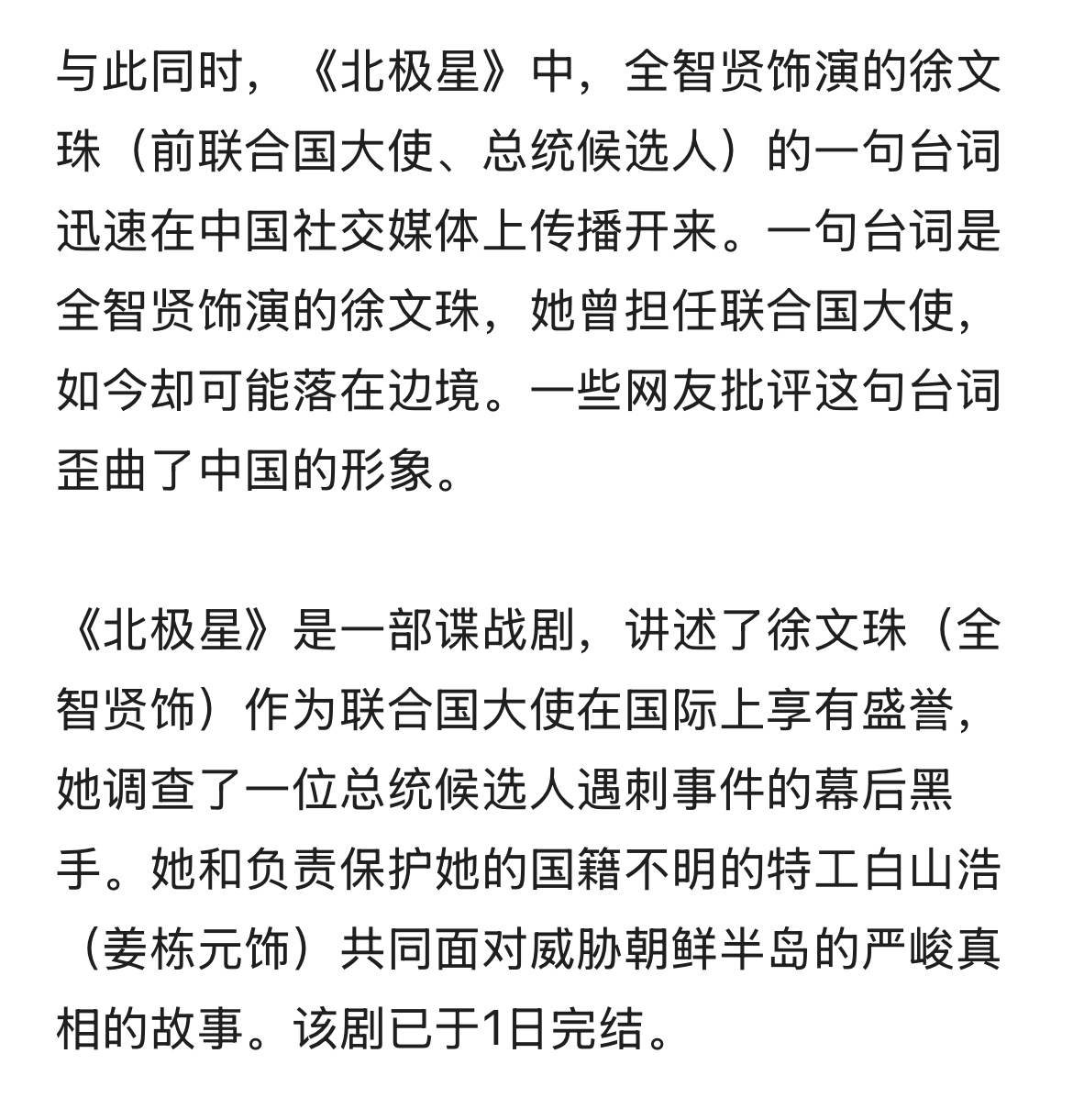 与此同时，《北极星》中，全智贤饰演的徐文珠（前联合国大使、总统候选人）的一句台词迅速在中国社交媒体上传播开来。一句台词是全智贤饰演的徐文珠，她曾担任联合国大使，如今却可能落在边境。一些网友批评这句台词歪曲了中国的形象。

《北极星》是一部谍战剧，讲述了徐文珠（全智贤饰）作为联合国大使在国际上享有盛誉，她调查了一位总统候选人遇刺事件的幕后黑手。她和负责保护她的国籍不明的特工白山浩（姜栋元饰）共同面对威胁朝鲜半岛的严峻真相的故事。该剧已于1日完结。